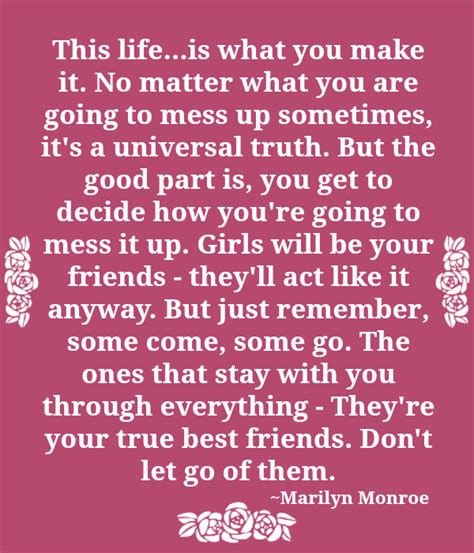 This life...is what you make it. No matter what you are going to mess up sometimes, it's a universal truth. But the good part is, you get to decide how you're going to mess it up. Girls will be your friends - they'll act like it anyway. But just remember, some come, some go. The ones that stay with you through everything - They're your true best friends. Don't let go of them.

~Marilyn Monroe